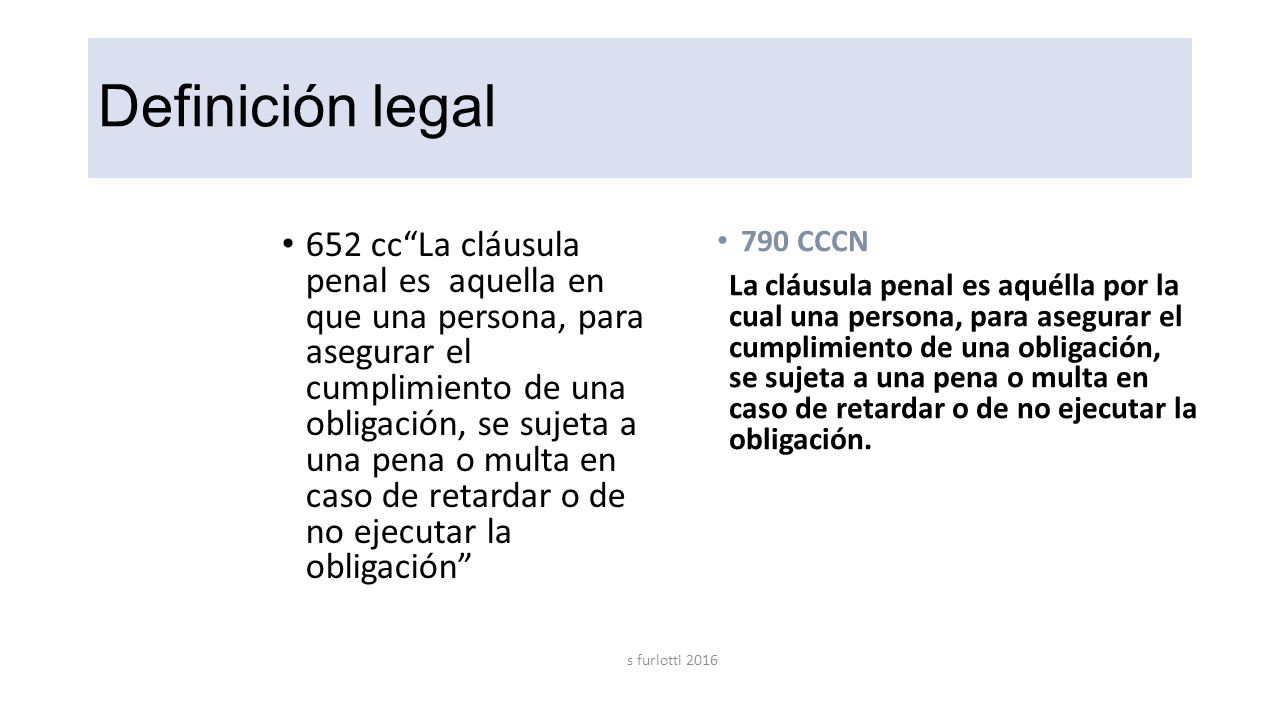 Definición legal

• 652 cc“La cláusula penal es aquella en que una persona, para asegurar el cumplimiento de una obligación, se sujeta a una pena o multa en caso de retardar o de no ejecutar la obligación”

• 790 CCCN

La cláusula penal es aquélla por la cual una persona, para asegurar el cumplimiento de una obligación, se sujeta a una pena o multa en caso de retardar o de no ejecutar la obligación.

s furlotti 2016